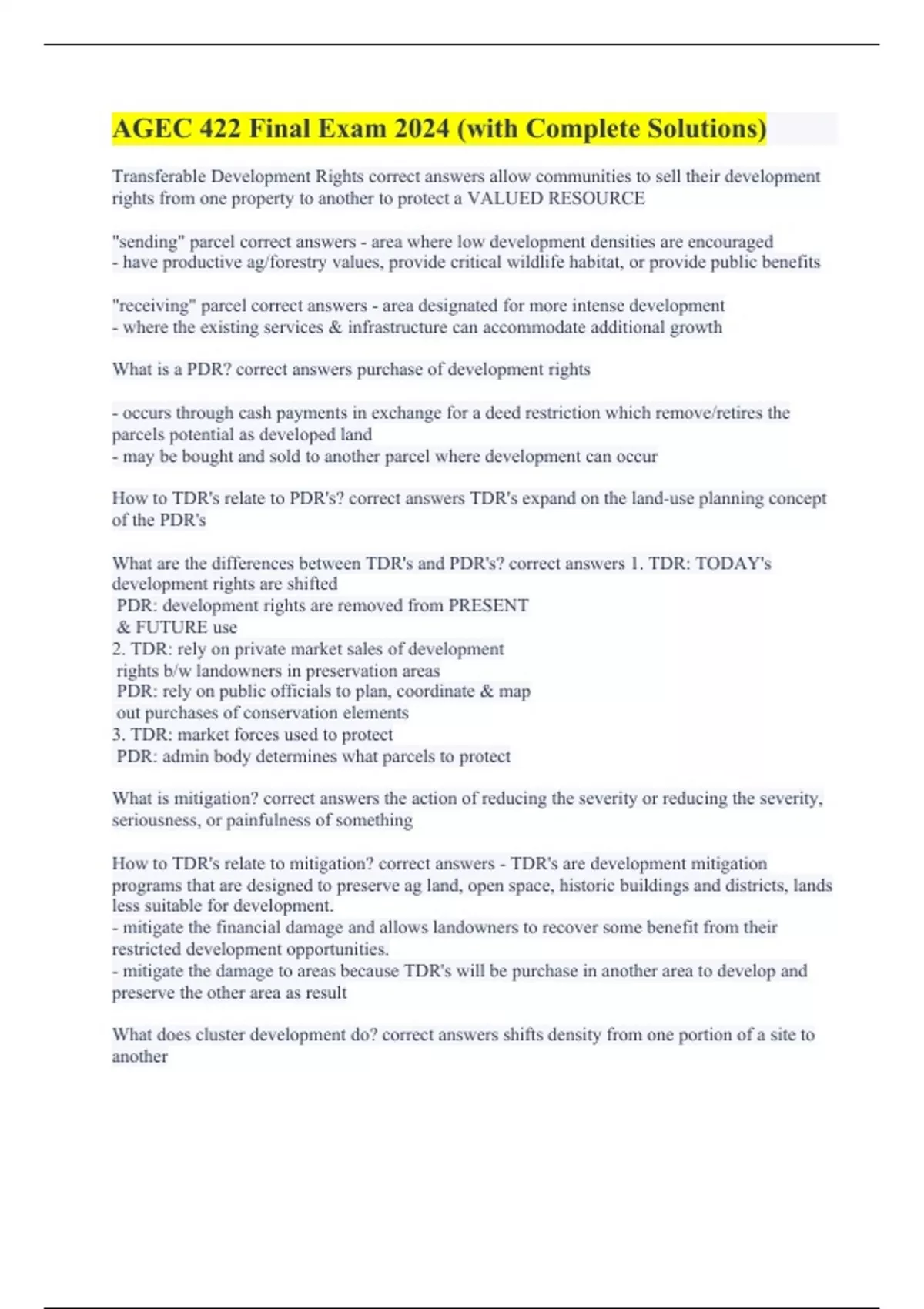 AGEC 422 Final Exam 2024 (with Complete Solutions)

Transferable Development Rights correct answers allow communities to sell their development rights from one property to another to protect a VALUED RESOURCE

"sending" parcel correct answers - area where low development densities are encouraged
- have productive ag/forestry values, provide critical wildlife habitat, or provide public benefits

"receiving" parcel correct answers - area designated for more intense development
- where the existing services & infrastructure can accommodate additional growth

What is a PDR? correct answers purchase of development rights

- occurs through cash payments in exchange for a deed restriction which remove/retires the parcels potential as developed land
- may be bought and sold to another parcel where development can occur

How to TDR's relate to PDR's? correct answers TDR's expand on the land-use planning concept of the PDR's

What are the differences between TDR's and PDR's? correct answers 1. TDR: TODAY's development rights are shifted
PDR: development rights are removed from PRESENT & FUTURE use
2. TDR: rely on private market sales of development rights b/w landowners in preservation areas
PDR: rely on public officials to plan, coordinate & map out purchases of conservation elements
3. TDR: market forces used to protect
PDR: admin body determines what parcels to protect

What is mitigation? correct answers the action of reducing the severity or reducing the severity, seriousness, or painfulness of something

How to TDR's relate to mitigation? correct answers - TDR's are development mitigation programs that are designed to preserve ag land, open space, historic buildings and districts, lands less suitable for development.
- mitigate the financial damage and allows landowners to recover some benefit from their restricted development opportunities.
- mitigate the damage to areas because TDR's will be purchase in another area to develop and preserve the other area as result

What does cluster development do? correct answers shifts density from one portion of a site to another